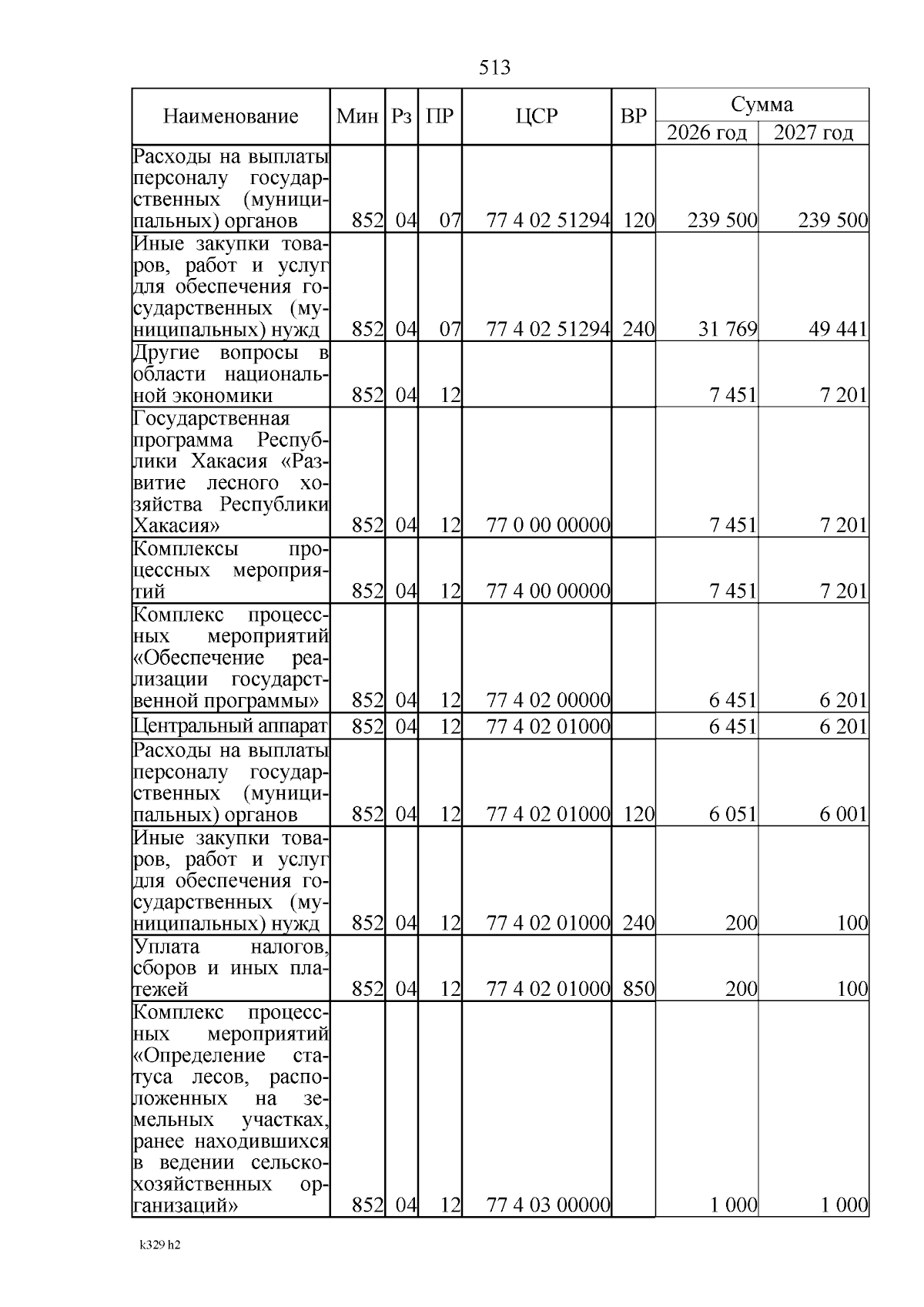 513

| Наименование | Мин | Рз | ПР | ЦСР | ВР | Сумма 2026 год | Сумма 2027 год |
|---|---|---|---|---|---|---|---|
| Расходы на выплаты персоналу государственных (муниципальных) органов | 852 | 04 | 07 | 77 4 02 51294 | 120 | 239 500 | 239 500 |
| Иные закупки товаров, работ и услуг для обеспечения государственных (муниципальных) нужд | 852 | 04 | 07 | 77 4 02 51294 | 240 | 31 769 | 49 441 |
| Другие вопросы в области национальной экономики | 852 | 04 | 12 | | | 7 451 | 7 201 |
| Государственная программа Республики Хакасия «Развитие лесного хозяйства Республики Хакасия» | 852 | 04 | 12 | 77 0 00 00000 | | 7 451 | 7 201 |
| Комплексы процессных мероприятий | 852 | 04 | 12 | 77 4 00 00000 | | 7 451 | 7 201 |
| Комплекс процессных мероприятий «Обеспечение реализации государственной программы» | 852 | 04 | 12 | 77 4 02 00000 | | 6 451 | 6 201 |
| Центральный аппарат | 852 | 04 | 12 | 77 4 02 01000 | | 6 451 | 6 201 |
| Расходы на выплаты персоналу государственных (муниципальных) органов | 852 | 04 | 12 | 77 4 02 01000 | 120 | 6 051 | 6 001 |
| Иные закупки товаров, работ и услуг для обеспечения государственных (муниципальных) нужд | 852 | 04 | 12 | 77 4 02 01000 | 240 | 200 | 100 |
| Уплата налогов, сборов и иных платежей | 852 | 04 | 12 | 77 4 02 01000 | 850 | 200 | 100 |
| Комплекс процессных мероприятий «Определение статуса лесов, расположенных на земельных участках, ранее находившихся в ведении сельскохозяйственных организаций» | 852 | 04 | 12 | 77 4 03 00000 | | 1 000 | 1 000 |

k329 h2